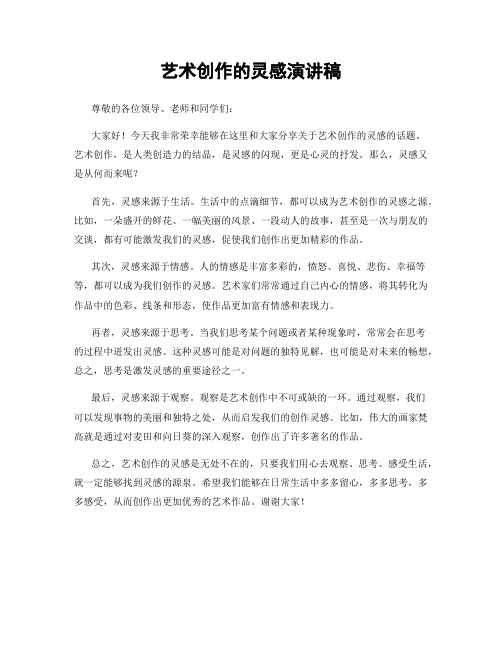 艺术创作的灵感演讲稿

尊敬的各位领导、老师和同学们:

大家好！今天我非常荣幸能够在这里和大家分享关于艺术创作的灵感的话题。艺术创作，是人类创造力的结晶，是灵感的闪现，更是心灵的抒发。那么，灵感又是从何而来呢？

首先，灵感来源于生活。生活中的点滴细节，都可以成为艺术创作的灵感之源。比如，一朵盛开的鲜花、一幅美丽的风景、一段动人的故事，甚至是一次与朋友的交谈，都有可能激发我们的灵感，促使我们创作出更加精彩的作品。

其次，灵感来源于情感。人的情感是丰富多彩的，愤怒、喜悦、悲伤、幸福等等，都可以成为我们创作的灵感。艺术家们常常通过自己内心的情感，将其转化为作品中的色彩、线条和形态，使作品更加富有情感和表现力。

再者，灵感来源于思考。当我们思考某个问题或者某种现象时，常常会在思考的过程中迸发出灵感。这种灵感可能是对问题的独特见解，也可能是对未来的畅想，总之，思考是激发灵感的重要途径之一。

最后，灵感来源于观察。观察是艺术创作中不可或缺的一环。通过观察，我们可以发现事物的美丽和独特之处，从而启发我们的创作灵感。比如，伟大的画家梵高就是通过对麦田和向日葵的深入观察，创作出了许多著名的作品。

总之，艺术创作的灵感是无处不在的，只要我们用心去观察、思考、感受生活，就一定能够找到灵感的源泉。希望我们能够在日常生活中多多留心，多多思考，多多感受，从而创作出更加优秀的艺术作品。谢谢大家！